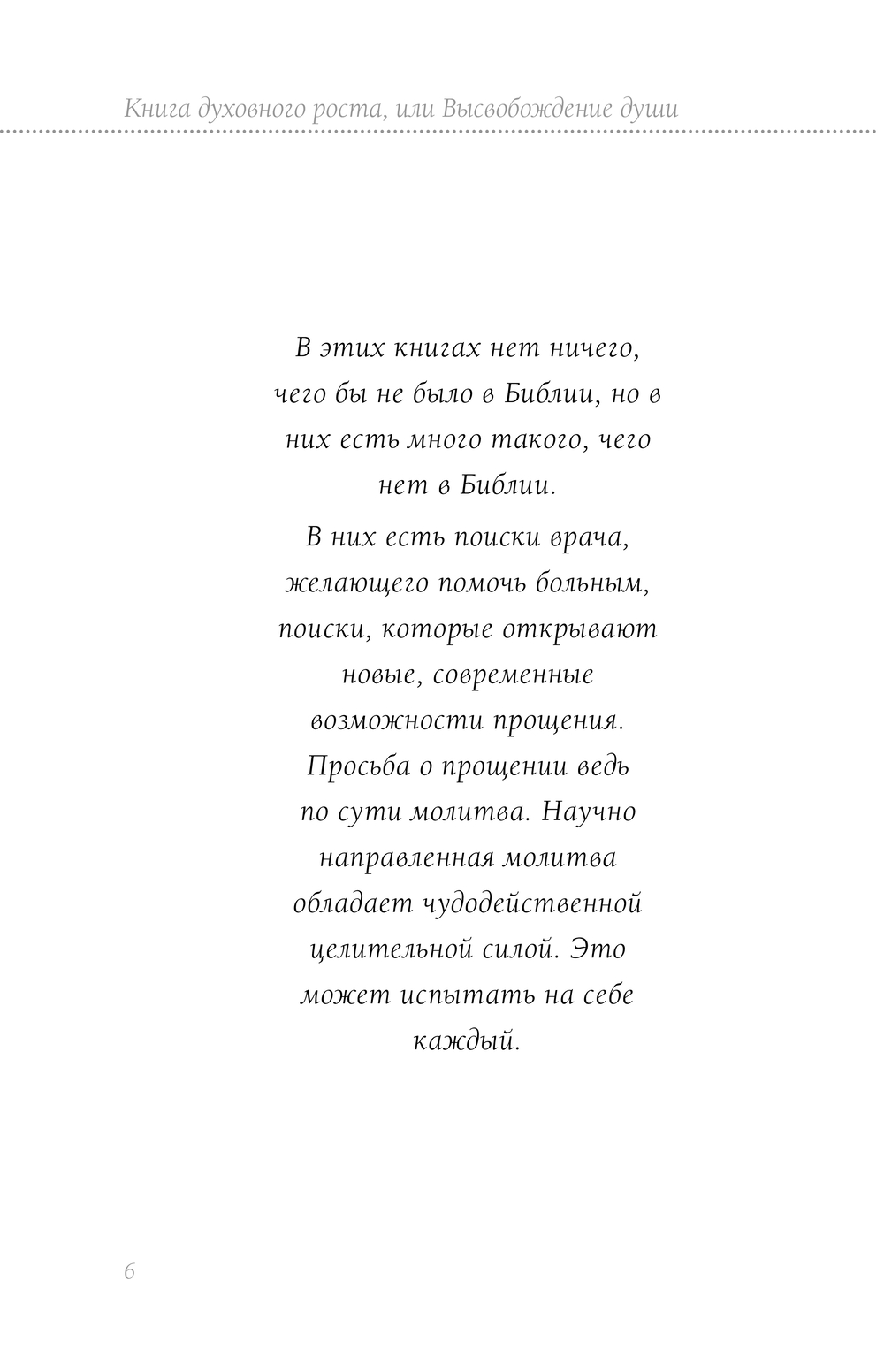 Книга духовного роста, или Высвобождение души

В этих книгах нет ничего, чего бы не было в Библии, но в них есть много такого, чего нет в Библии.

В них есть поиски врача, желающего помочь больным, поиски, которые открывают новые, современные возможности прощения. Просьба о прощении ведь по сути молитва. Научно направленная молитва обладает чудодейственной целительной силой. Это может испытать на себе каждый.

6